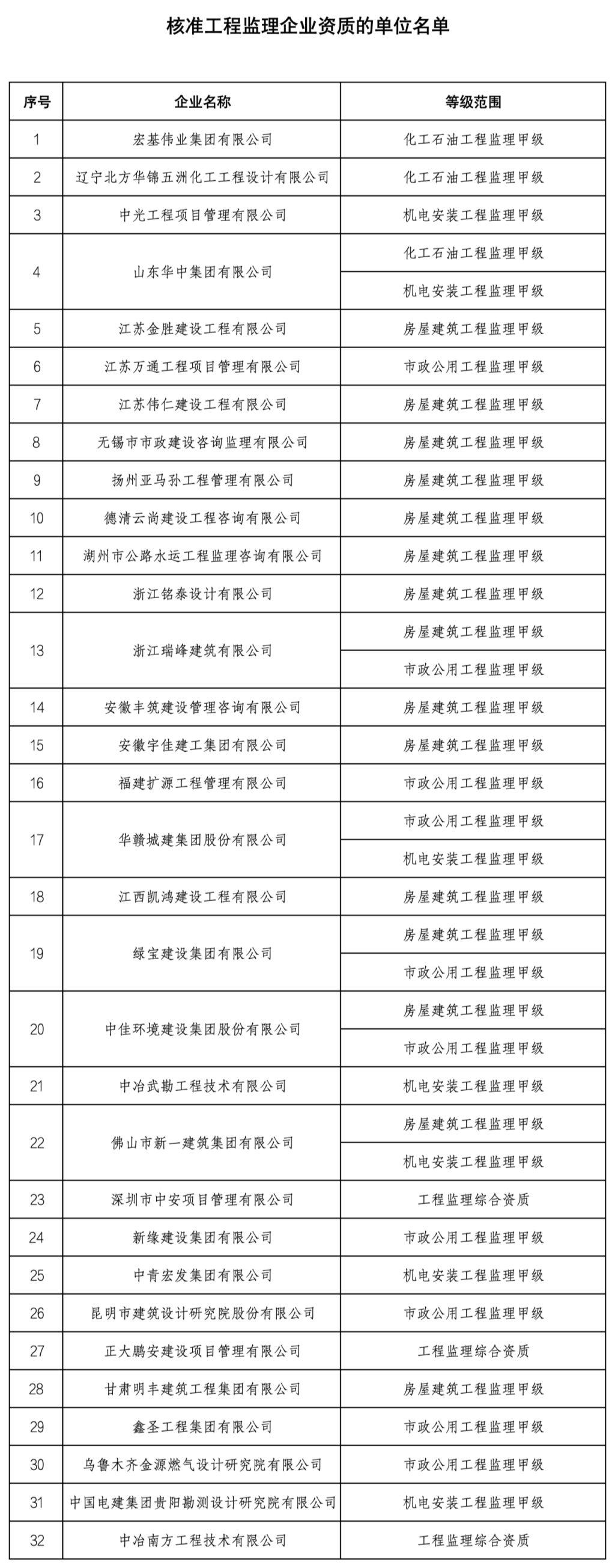 核准工程监理企业资质的单位名单

| 序号 | 企业名称 | 等级范围 |
|---|---|---|
| 1 | 宏基伟业集团有限公司 | 化工石油工程监理甲级 |
| 2 | 辽宁北方华锦五洲化工工程设计有限公司 | 化工石油工程监理甲级 |
| 3 | 中光工程项目管理有限公司 | 机电安装工程监理甲级 |
| 4 | 山东华中集团有限公司 | 化工石油工程监理甲级 |
| | | 机电安装工程监理甲级 |
| 5 | 江苏金胜建设工程有限公司 | 房屋建筑工程监理甲级 |
| 6 | 江苏万通工程项目管理有限公司 | 市政公用工程监理甲级 |
| 7 | 江苏伟仁建设工程有限公司 | 房屋建筑工程监理甲级 |
| 8 | 无锡市市政建设咨询监理有限公司 | 房屋建筑工程监理甲级 |
| 9 | 扬州亚马孙工程管理有限公司 | 房屋建筑工程监理甲级 |
| 10 | 德清云尚建设工程咨询有限公司 | 房屋建筑工程监理甲级 |
| 11 | 湖州市公路水运工程监理咨询有限公司 | 房屋建筑工程监理甲级 |
| 12 | 浙江铭泰设计有限公司 | 房屋建筑工程监理甲级 |
| 13 | 浙江瑞峰建筑有限公司 | 房屋建筑工程监理甲级 |
| | | 市政公用工程监理甲级 |
| 14 | 安徽丰筑建设管理咨询有限公司 | 房屋建筑工程监理甲级 |
| 15 | 安徽宇佳建工集团有限公司 | 房屋建筑工程监理甲级 |
| 16 | 福建扩源工程管理有限公司 | 市政公用工程监理甲级 |
| 17 | 华赣城建集团股份有限公司 | 市政公用工程监理甲级 |
| | | 机电安装工程监理甲级 |
| 18 | 江西凯鸿建设工程有限公司 | 房屋建筑工程监理甲级 |
| 19 | 绿宝建设集团有限公司 | 房屋建筑工程监理甲级 |
| | | 市政公用工程监理甲级 |
| 20 | 中佳环境建设集团股份有限公司 | 房屋建筑工程监理甲级 |
| | | 市政公用工程监理甲级 |
| 21 | 中冶武勘工程技术有限公司 | 机电安装工程监理甲级 |
| 22 | 佛山市新一建筑集团有限公司 | 房屋建筑工程监理甲级 |
| | | 机电安装工程监理甲级 |
| 23 | 深圳市中安项目管理有限公司 | 工程监理综合资质 |
| 24 | 新缘建设集团有限公司 | 市政公用工程监理甲级 |
| 25 | 中青宏发集团有限公司 | 机电安装工程监理甲级 |
| 26 | 昆明市建筑设计研究院股份有限公司 | 市政公用工程监理甲级 |
| 27 | 正大鹏安建设项目管理有限公司 | 工程监理综合资质 |
| 28 | 甘肃明丰建筑工程集团有限公司 | 房屋建筑工程监理甲级 |
| 29 | 鑫圣工程集团有限公司 | 市政公用工程监理甲级 |
| 30 | 乌鲁木齐金源燃气设计研究院有限公司 | 市政公用工程监理甲级 |
| 31 | 中国电建集团贵阳勘测设计研究院有限公司 | 机电安装工程监理甲级 |
| 32 | 中冶南方工程技术有限公司 | 工程监理综合资质 |